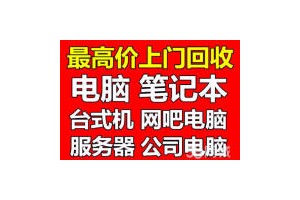 最高价上门回收
电脑 笔记本
台式机 网吧电脑
服务器 公司电脑